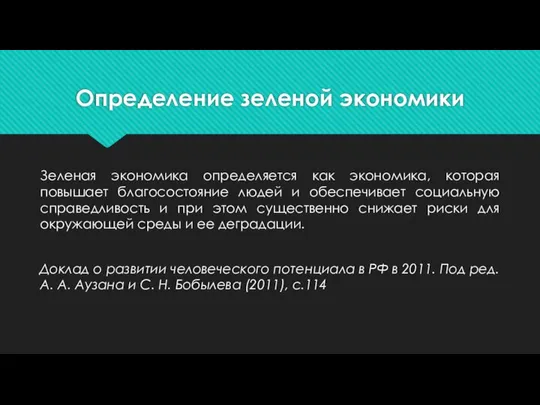 Определение зеленой экономики

Зеленая экономика определяется как экономика, которая повышает благосостояние людей и обеспечивает социальную справедливость и при этом существенно снижает риски для окружающей среды и ее деградации.

Доклад о развитии человеческого потенциала в РФ в 2011. Под ред. А. А. Аузана и С. Н. Бобылева (2011), с.114